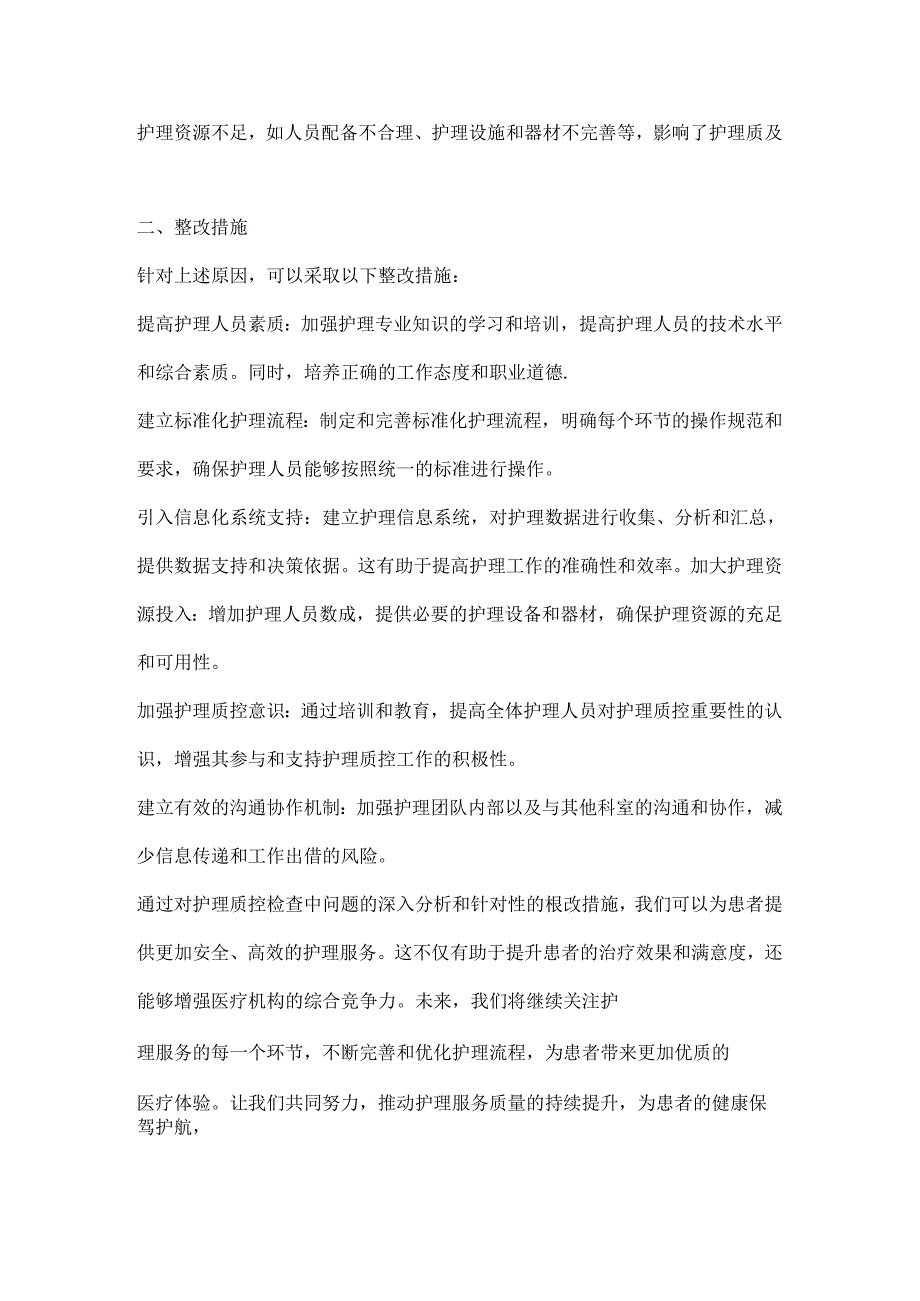 护理资源不足，如人员配备不合理、护理设施和器材不完善等，影响了护理质及

二、整改措施

针对上述原因，可以采取以下整改措施：

提高护理人员素质：加强护理专业知识的学习和培训，提高护理人员的技术水平和综合素质。同时，培养正确的工作态度和职业道德.

建立标准化护理流程：制定和完善标准化护理流程，明确每个环节的操作规范和要求，确保护理人员能够按照统一的标准进行操作。

引入信息化系统支持：建立护理信息系统，对护理数据进行收集、分析和汇总，提供数据支持和决策依据。这有助于提高护理工作的准确性和效率。加大护理资源投入：增加护理人员数成，提供必要的护理设备和器材，确保护理资源的充足和可用性。

加强护理质控意识：通过培训和教育，提高全体护理人员对护理质控重要性的认识，增强其参与和支持护理质控工作的积极性。

建立有效的沟通协作机制：加强护理团队内部以及与其他科室的沟通和协作，减少信息传递和工作出借的风险。

通过对护理质控检查中问题的深入分析和针对性的根改措施，我们可以为患者提供更加安全、高效的护理服务。这不仅有助于提升患者的治疗效果和满意度，还能够增强医疗机构的综合竞争力。未来，我们将继续关注护

理服务的每一个环节，不断完善和优化护理流程，为患者带来更加优质的

医疗体验。让我们共同努力，推动护理服务质量的持续提升，为患者的健康保驾护航，